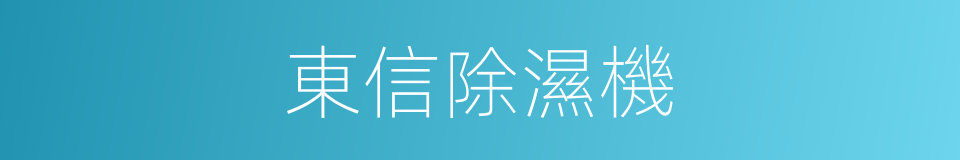 東信除濕機